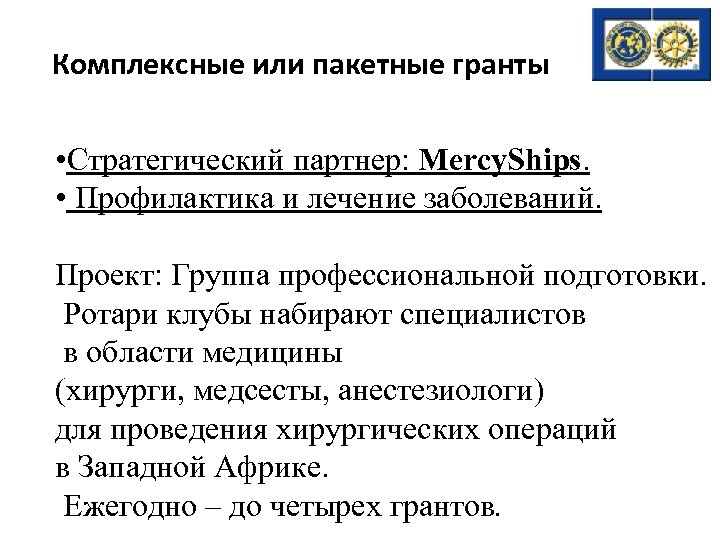 Комплексные или пакетные гранты

•Стратегический партнер: MercyShips.
• Профилактика и лечение заболеваний.

Проект: Группа профессиональной подготовки. Ротари клубы набирают специалистов в области медицины (хирурги, медсесты, анестезиологи) для проведения хирургических операций в Западной Африке. Ежегодно – до четырех грантов.